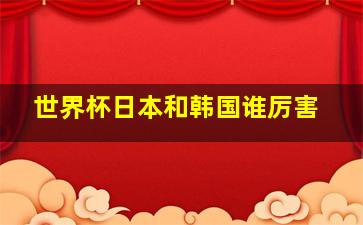 世界杯日本和韩国谁厉害